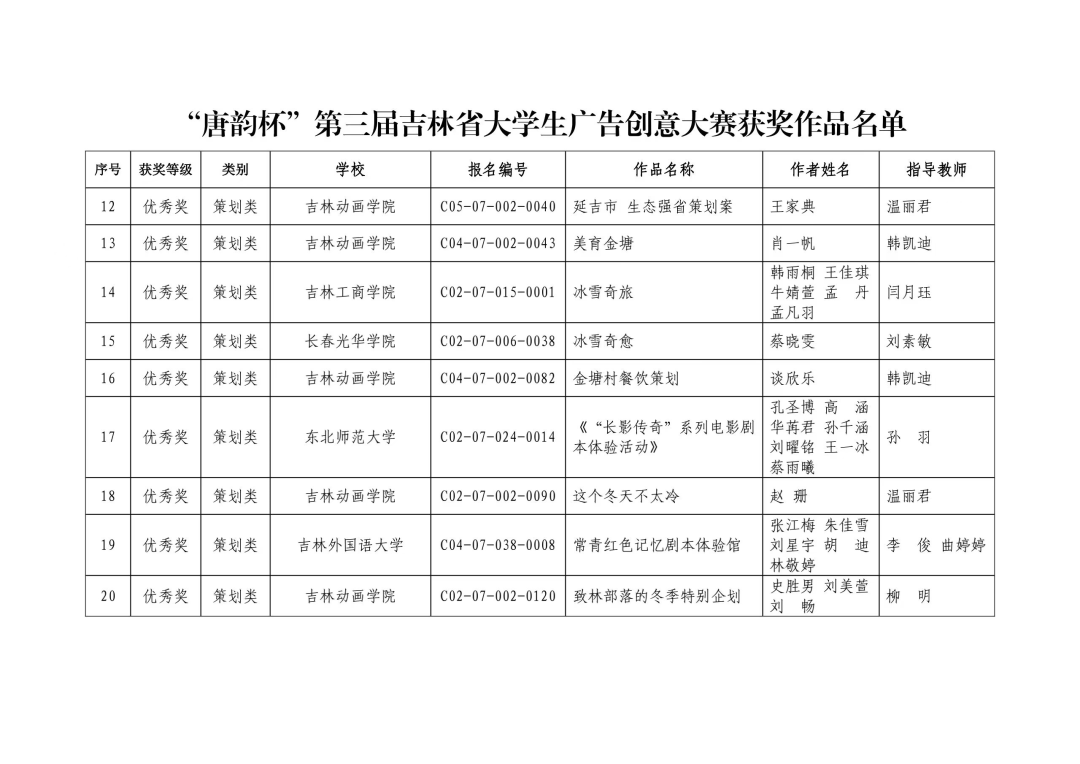 “唐韵杯”第三届吉林省大学生广告创意大赛获奖作品名单

| 序号 | 获奖等级 | 类别 | 学校 | 报名编号 | 作品名称 | 作者姓名 | 指导教师 |
|---|---|---|---|---|---|---|---|
| 12 | 优秀奖 | 策划类 | 吉林动画学院 | C05-07-002-0040 | 延吉市 生态强省策划案 | 王家典 | 温丽君 |
| 13 | 优秀奖 | 策划类 | 吉林动画学院 | C04-07-002-0043 | 美育金塘 | 肖一帆 | 韩凯迪 |
| 14 | 优秀奖 | 策划类 | 吉林工商学院 | C02-07-015-0001 | 冰雪奇旅 | 韩雨桐 王佳琪 牛婧萱 孟 丹 孟凡羽 | 闫月珏 |
| 15 | 优秀奖 | 策划类 | 长春光华学院 | C02-07-006-0038 | 冰雪奇愈 | 蔡晓雯 | 刘素敏 |
| 16 | 优秀奖 | 策划类 | 吉林动画学院 | C04-07-002-0082 | 金塘村餐饮策划 | 谈欣乐 | 韩凯迪 |
| 17 | 优秀奖 | 策划类 | 东北师范大学 | C02-07-024-0014 | 《“长影传奇”系列电影剧本体验活动》 | 孔圣博 高 涵 华苒君 孙千涵 刘曜铭 王一冰 蔡雨曦 | 孙 羽 |
| 18 | 优秀奖 | 策划类 | 吉林动画学院 | C02-07-002-0090 | 这个冬天不太冷 | 赵 珊 | 温丽君 |
| 19 | 优秀奖 | 策划类 | 吉林外国语大学 | C04-07-038-0008 | 常青红色记忆剧本体验馆 | 张江梅 朱佳雪 刘星宇 胡 迪 林敬婷 | 李 俊 曲婷婷 |
| 20 | 优秀奖 | 策划类 | 吉林动画学院 | C02-07-002-0120 | 致林部落的冬季特别企划 | 史胜男 刘美萱 刘 畅 | 柳 明 |